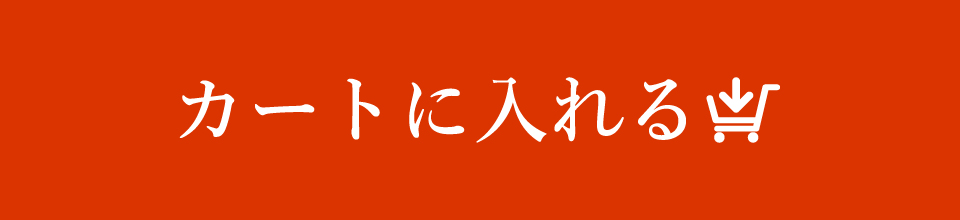 カートに入れる